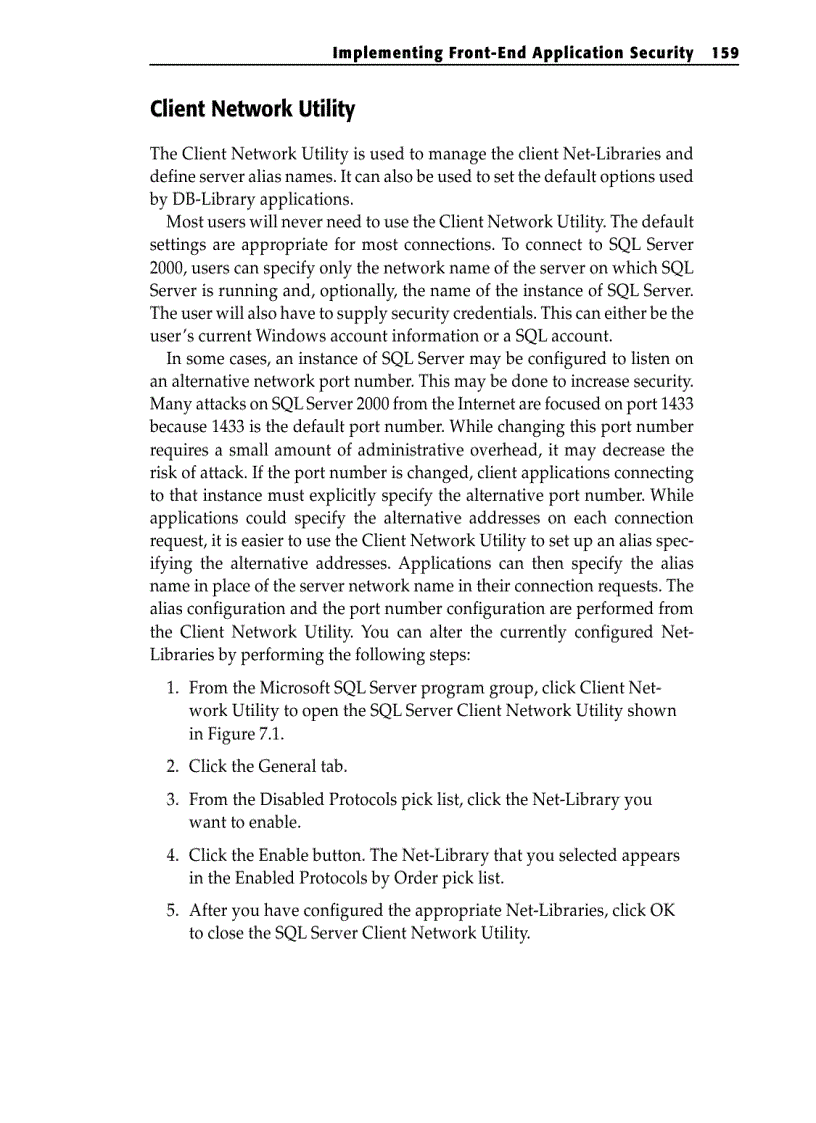 Implementing Front-End Application Security 159

Client Network Utility

The Client Network Utility is used to manage the client Net-Libraries and define server alias names. It can also be used to set the default options used by DB-Library applications.

Most users will never need to use the Client Network Utility. The default settings are appropriate for most connections. To connect to SQL Server 2000, users can specify only the network name of the server on which SQL Server is running and, optionally, the name of the instance of SQL Server. The user will also have to supply security credentials. This can either be the user's current Windows account information or a SQL account.

In some cases, an instance of SQL Server may be configured to listen on an alternative network port number. This may be done to increase security. Many attacks on SQL Server 2000 from the Internet are focused on port 1433 because 1433 is the default port number. While changing this port number requires a small amount of administrative overhead, it may decrease the risk of attack. If the port number is changed, client applications connecting to that instance must explicitly specify the alternative port number. While applications could specify the alternative addresses on each connection request, it is easier to use the Client Network Utility to set up an alias specifying the alternative addresses. Applications can then specify the alias name in place of the server network name in their connection requests. The alias configuration and the port number configuration are performed from the Client Network Utility. You can alter the currently configured Net-Libraries by performing the following steps:

1. From the Microsoft SQL Server program group, click Client Network Utility to open the SQL Server Client Network Utility shown in Figure 7.1.

2. Click the General tab.

3. From the Disabled Protocols pick list, click the Net-Library you want to enable.

4. Click the Enable button. The Net-Library that you selected appears in the Enabled Protocols by Order pick list.

5. After you have configured the appropriate Net-Libraries, click OK to close the SQL Server Client Network Utility.